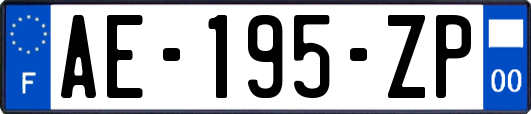 F
AE-195-ZP
00